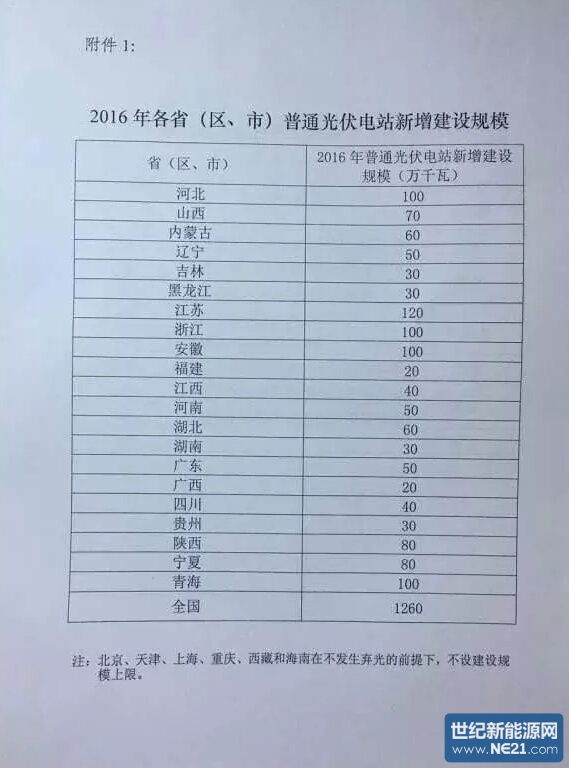 附件 1:

2016 年各省（区、市）普通光伏电站新增建设规模

| 省（区、市） | 2016 年普通光伏电站新增建设规模（万千瓦） |
|---|---|
| 河北 | 100 |
| 山西 | 70 |
| 内蒙古 | 60 |
| 辽宁 | 50 |
| 吉林 | 30 |
| 黑龙江 | 30 |
| 江苏 | 120 |
| 浙江 | 100 |
| 安徽 | 100 |
| 福建 | 20 |
| 江西 | 40 |
| 河南 | 50 |
| 湖北 | 60 |
| 湖南 | 30 |
| 广东 | 50 |
| 广西 | 20 |
| 四川 | 40 |
| 贵州 | 30 |
| 陕西 | 80 |
| 宁夏 | 80 |
| 青海 | 100 |
| 全国 | 1260 |

注：北京、天津、上海、重庆、西藏和海南在不发生弃光的前提下，不设建设规模上限。

世纪新能源网
www.NE21.com